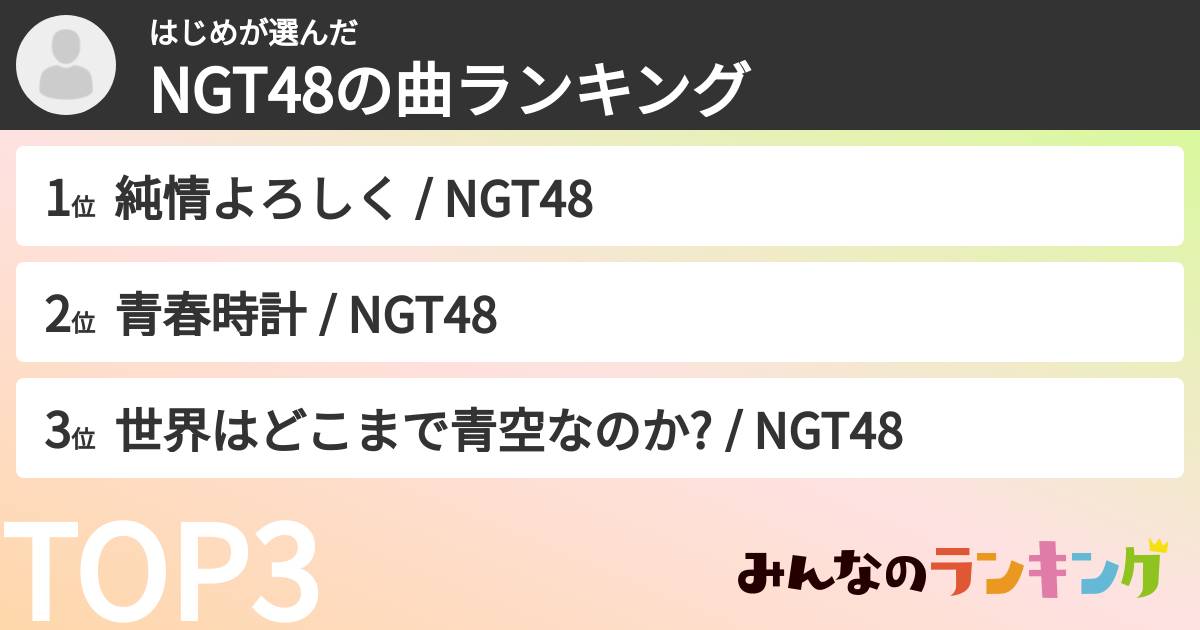 はじめが選んだ
NGT48の曲ランキング

1位 純情よろしく / NGT48

2位 青春時計 / NGT48

3位 世界はどこまで青空なのか? / NGT48

TOP3

みんなのランキング